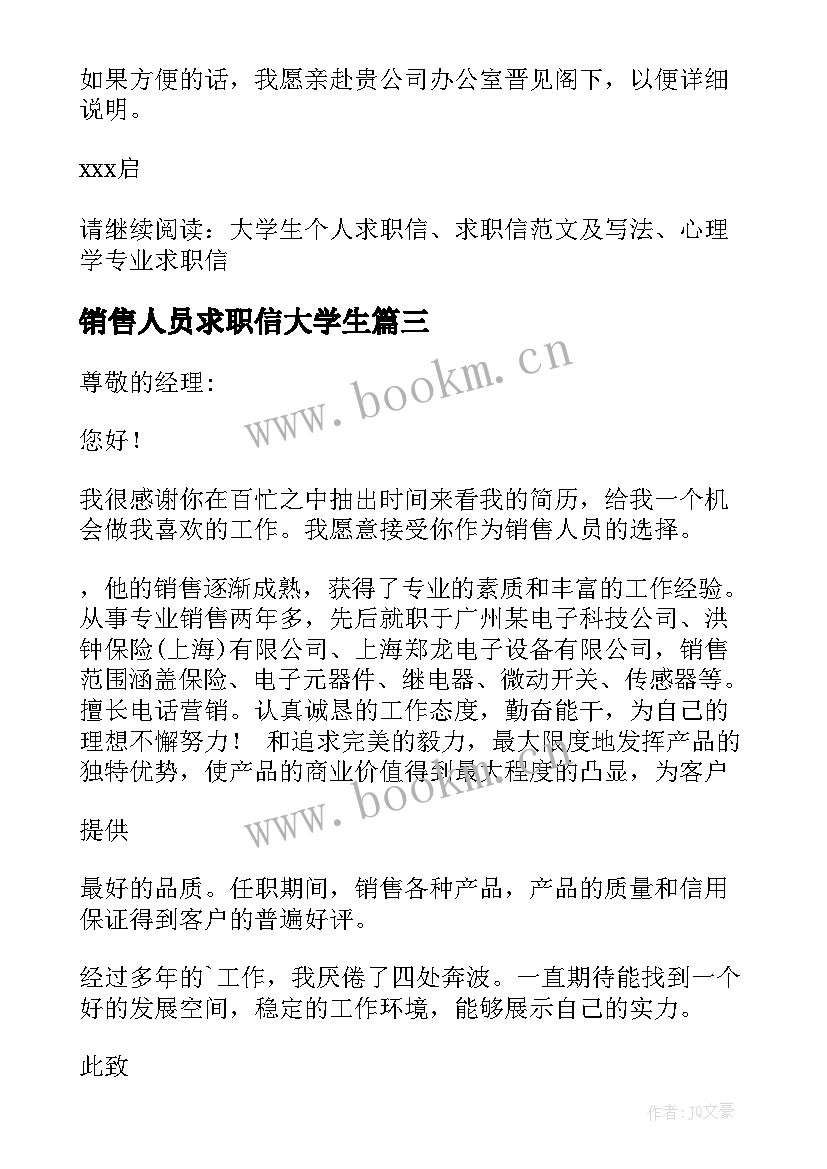 如果方便的话，我愿亲赴贵公司办公室晋见阁下，以便详细说明。

xxx启

请继续阅读：大学生个人求职信、求职信范文及写法、心理学专业求职信

销售人员求职信大学生篇三

尊敬的经理：

您好！

我很感谢你在百忙之中抽出时间来看我的简历，给我一个机会做我喜欢的工作。我愿意接受你作为销售人员的选择。

，他的销售逐渐成熟，获得了专业的素质和丰富的工作经验。从事专业销售两年多，先后就职于广州某电子科技公司、洪钟保险(上海)有限公司、上海郑龙电子设备有限公司，销售范围涵盖保险、电子元器件、继电器、微动开关、传感器等。擅长电话营销。认真诚恳的工作态度，勤奋能干，为自己的理想不懈努力！ 和追求完美的毅力，最大限度地发挥产品的独特优势，使产品的商业价值得到最大程度的凸显，为客户

提供

最好的品质。任职期间，销售各种产品，产品的质量和信用保证得到客户的普遍好评。

经过多年的`工作，我厌倦了四处奔波。一直期待能找到一个好的发展空间，稳定的工作环境，能够展示自己的实力。

此致

www.bookm.cn

www.bookm.cn

作者：JQ文豪